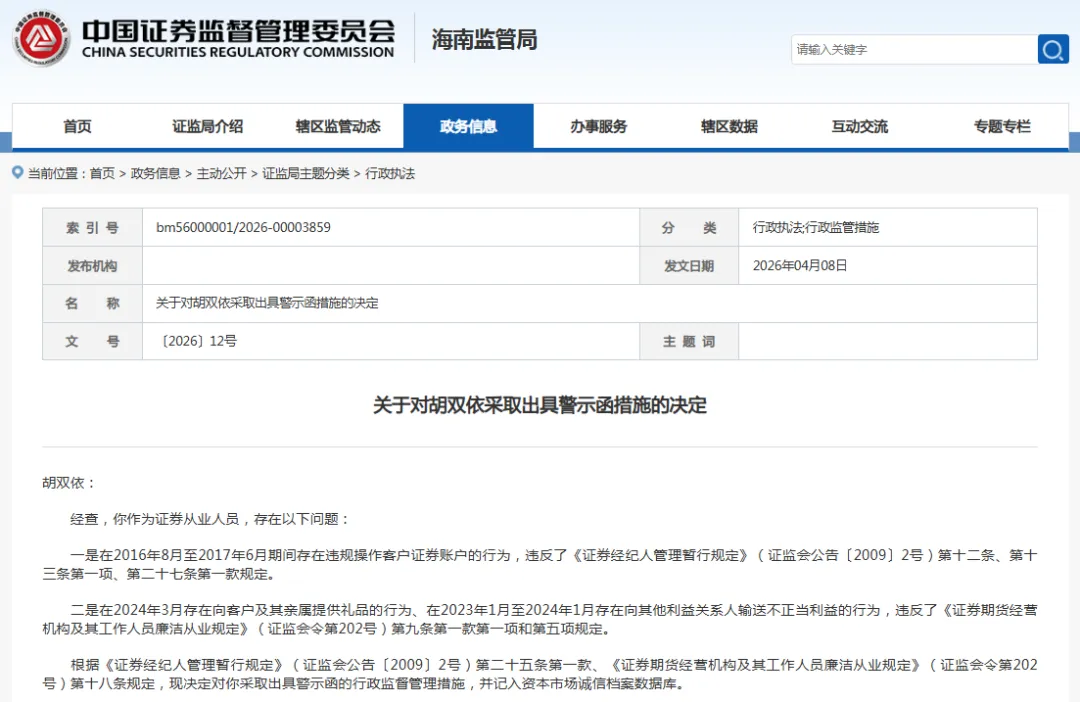 中国证券监督管理委员会
CHINA SECURITIES REGULATORY COMMISSION
海南监管局

请输入关键字

首页 证监局介绍 辖区监管动态 政务信息 办事服务 辖区数据 互动交流 专题专栏

当前位置：首页 > 政务信息 > 主动公开 > 证监局主题分类 > 行政执法

| 索 引 号 | bm56000001/2026-00003859 | 分 类 | 行政执法;行政监管措施 |
|---|---|---|---|
| 发布机构 | | 发文日期 | 2026年04月08日 |
| 名 称 | 关于对胡双依采取出具警示函措施的决定 | | |
| 文 号 | 〔2026〕12号 | 主 题 词 | |

关于对胡双依采取出具警示函措施的决定

胡双依：

经查，你作为证券从业人员，存在以下问题：

一是在2016年8月至2017年6月期间存在违规操作客户证券账户的行为，违反了《证券经纪人管理暂行规定》（证监会公告〔2009〕2号）第十二条、第十三条第一项、第二十七条第一款规定。

二是在2024年3月存在向客户及其亲属提供礼品的行为、在2023年1月至2024年1月存在向其他利益关系人输送不正当利益的行为，违反了《证券期货经营机构及其工作人员廉洁从业规定》（证监会令第202号）第九条第一款第一项和第五项规定。

根据《证券经纪人管理暂行规定》（证监会公告〔2009〕2号）第二十五条第一款、《证券期货经营机构及其工作人员廉洁从业规定》（证监会令第202号）第十八条规定，现决定对你采取出具警示函的行政监督管理措施，并记入资本市场诚信档案数据库。